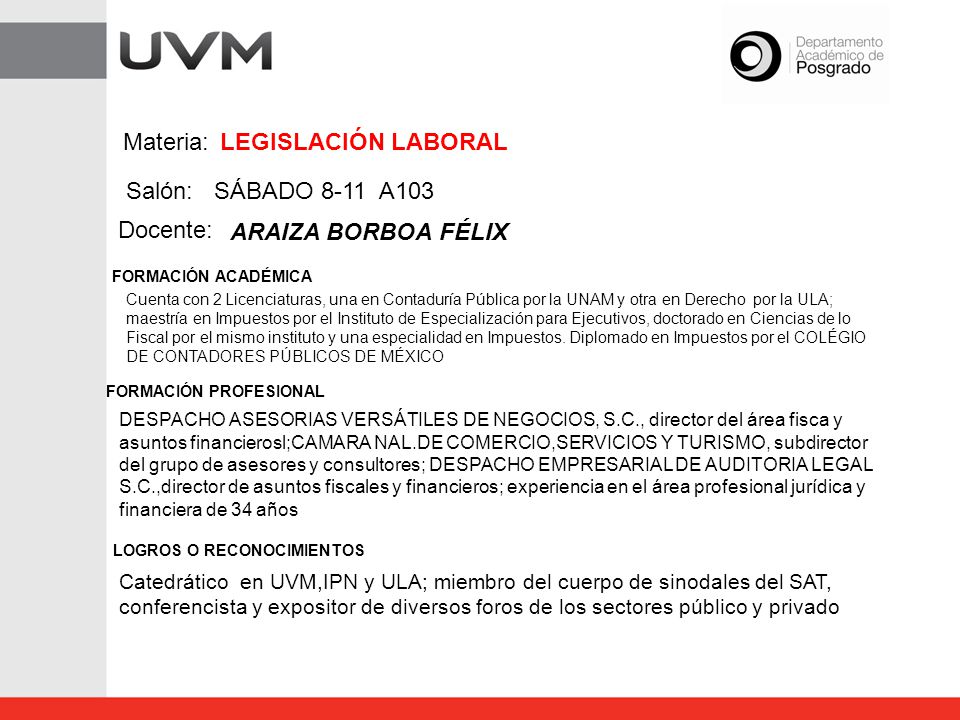 UVM

Departamento Académico de Posgrado

Materia: LEGISLACIÓN LABORAL

Salón: SÁBADO 8-11 A103

Docente: ARAIZA BORBOA FÉLIX

FORMACIÓN ACADÉMICA

Cuenta con 2 Licenciaturas, una en Contaduría Pública por la UNAM y otra en Derecho por la ULA; maestría en Impuestos por el Instituto de Especialización para Ejecutivos, doctorado en Ciencias de lo Fiscal por el mismo instituto y una especialidad en Impuestos. Diplomado en Impuestos por el COLÉGIO DE CONTADORES PÚBLICOS DE MÉXICO

FORMACIÓN PROFESIONAL

DESPACHO ASESORIAS VERSÁTILES DE NEGOCIOS, S.C., director del área fisca y asuntos financierosl;CAMARA NAL.DE COMERCIO,SERVICIOS Y TURISMO, subdirector del grupo de asesores y consultores; DESPACHO EMPRESARIAL DE AUDITORIA LEGAL S.C.,director de asuntos fiscales y financieros; experiencia en el área profesional jurídica y financiera de 34 años

LOGROS O RECONOCIMIENTOS

Catedrático en UVM,IPN y ULA; miembro del cuerpo de sinodales del SAT, conferencista y expositor de diversos foros de los sectores público y privado